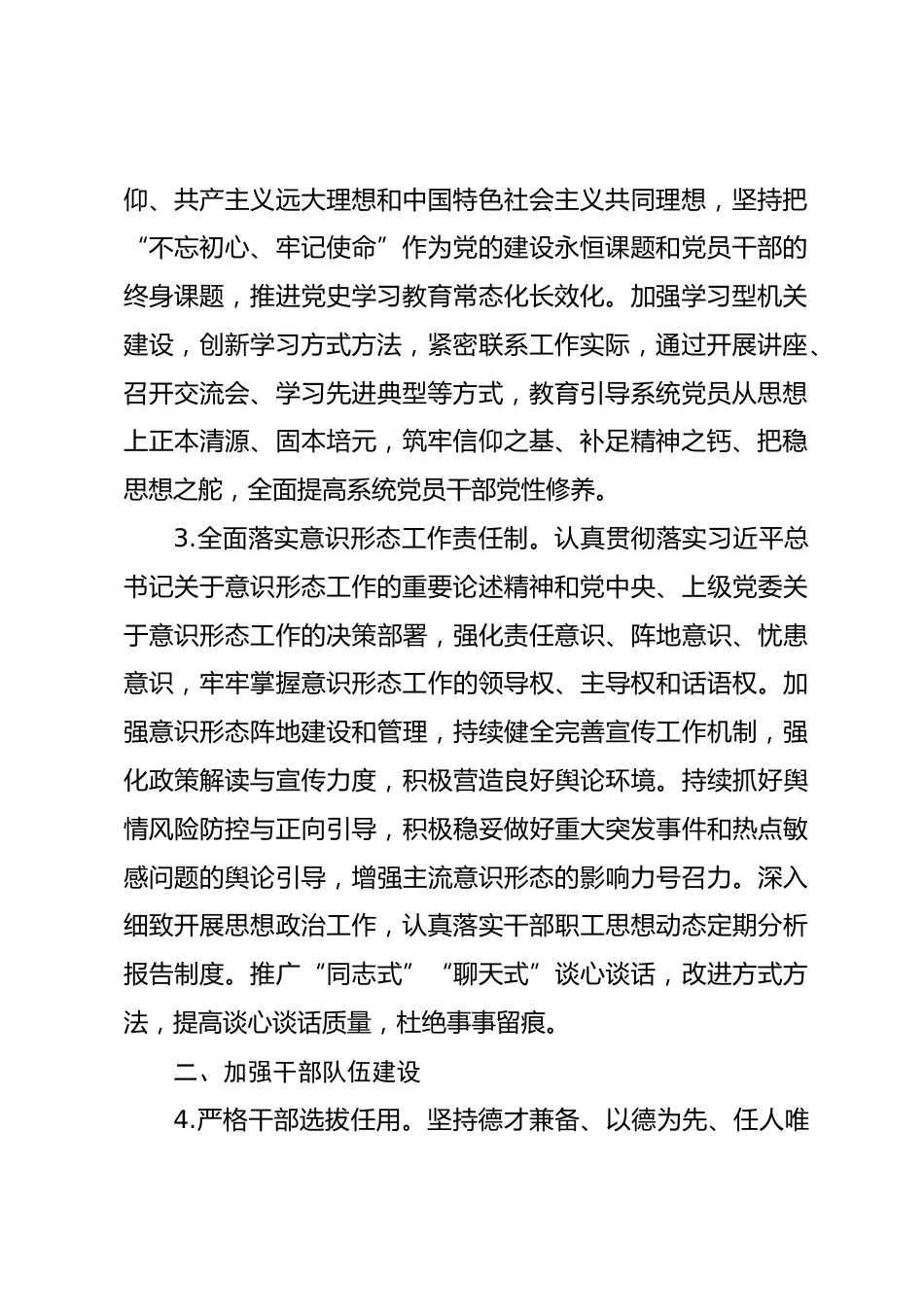 仰、共产主义远大理想和中国特色社会主义共同理想，坚持把“不忘初心、牢记使命”作为党的建设永恒课题和党员干部的终身课题，推进党史学习教育常态化长效化。加强学习型机关建设，创新学习方式方法，紧密联系工作实际，通过开展讲座、召开交流会、学习先进典型等方式，教育引导系统党员从思想上正本清源、固本培元，筑牢信仰之基、补足精神之钙、把稳思想之舵，全面提高系统党员干部党性修养。

3.全面落实意识形态工作责任制。认真贯彻落实习近平总书记关于意识形态工作的重要论述精神和党中央、上级党委关于意识形态工作的决策部署，强化责任意识、阵地意识、忧患意识，牢牢掌握意识形态工作的领导权、主导权和话语权。加强意识形态阵地建设和管理，持续健全完善宣传工作机制，强化政策解读与宣传力度，积极营造良好舆论环境。持续抓好舆情风险防控与正向引导，积极稳妥做好重大突发事件和热点敏感问题的舆论引导，增强主流意识形态的影响力号召力。深入细致开展思想政治工作，认真落实干部职工思想动态定期分析报告制度。推广“同志式”“聊天式”谈心谈话，改进方式方法，提高谈心谈话质量，杜绝事事留痕。

二、加强干部队伍建设

4.严格干部选拔任用。坚持德才兼备、以德为先、任人唯